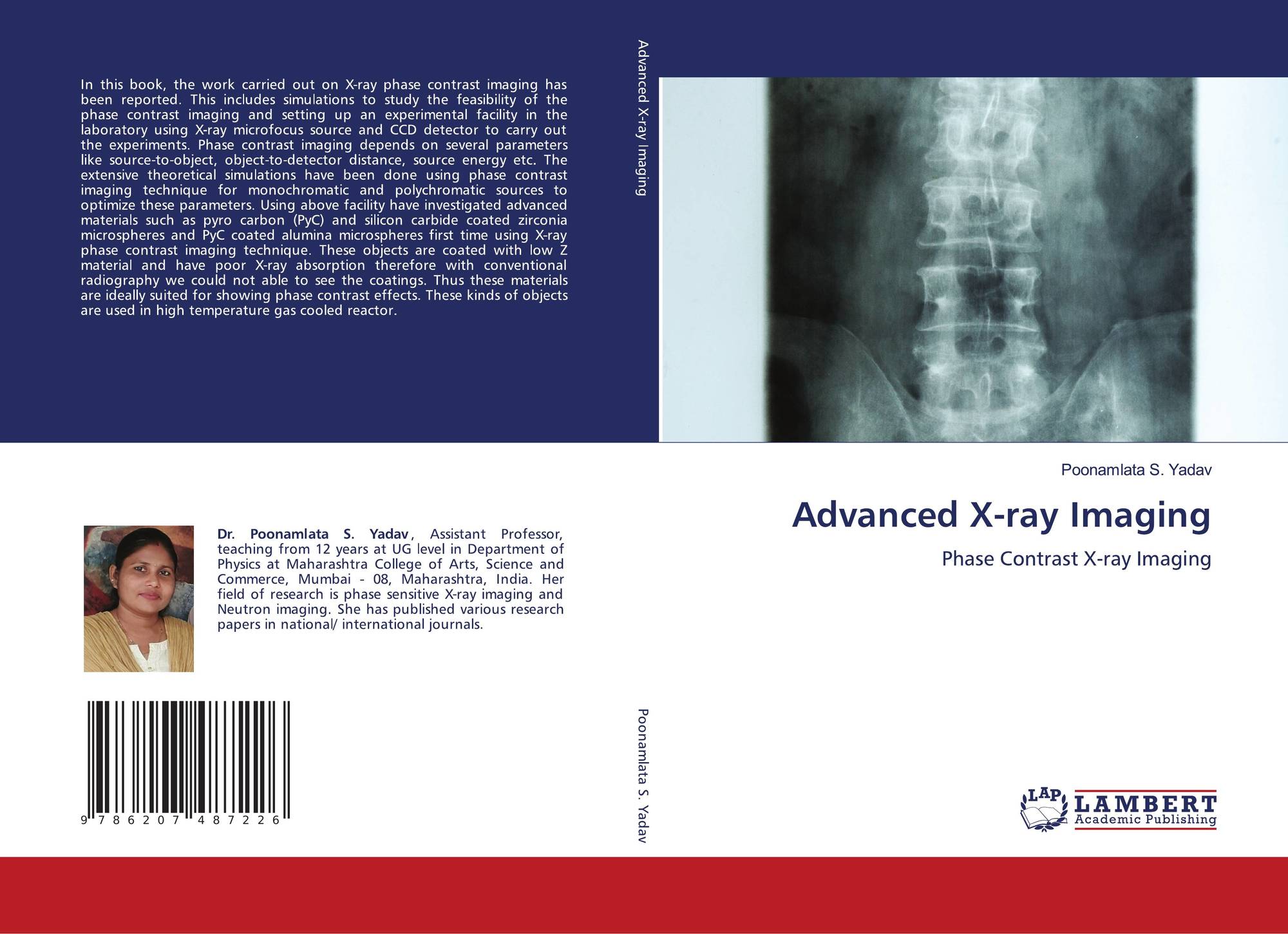 In this book, the work carried out on X-ray phase contrast imaging has been reported. This includes simulations to study the feasibility of the phase contrast imaging and setting up an experimental facility in the laboratory using X-ray microfocus source and CCD detector to carry out the experiments. Phase contrast imaging depends on several parameters like source-to-object, object-to-detector distance, source energy etc. The extensive theoretical simulations have been done using phase contrast imaging technique for monochromatic and polychromatic sources to optimize these parameters. Using above facility have investigated advanced materials such as pyro carbon (PyC) and silicon carbide coated zirconia microspheres and PyC coated alumina microspheres first time using X-ray phase contrast imaging technique. These objects are coated with low Z material and have poor X-ray absorption therefore with conventional radiography we could not able to see the coatings. Thus these materials are ideally suited for showing phase contrast effects. These kinds of objects are used in high temperature gas cooled reactor.

Dr. Poonamlata S. Yadav, Assistant Professor, teaching from 12 years at UG level in Department of Physics at Maharashtra College of Arts, Science and Commerce, Mumbai - 08, Maharashtra, India. Her field of research is phase sensitive X-ray imaging and Neutron imaging. She has published various research papers in national/ international journals.

9 786207 487226

Advanced X-ray Imaging

Poonamlata S. Yadav

Poonamlata S. Yadav

Advanced X-ray Imaging

Phase Contrast X-ray Imaging

LAP LAMBERT Academic Publishing